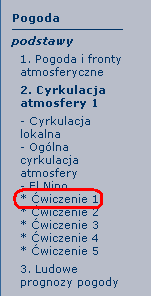 Pogoda

podstawy

1. Pogoda i fronty atmosferyczne

2. Cyrkulacja atmosfery 1

- Cyrkulacja lokalna
- Ogólna cyrkulacja atmosfery
- El Nino
* Ćwiczenie 1
* Ćwiczenie 2
* Ćwiczenie 3
* Ćwiczenie 4
* Ćwiczenie 5

3. Ludowe prognozy pogody